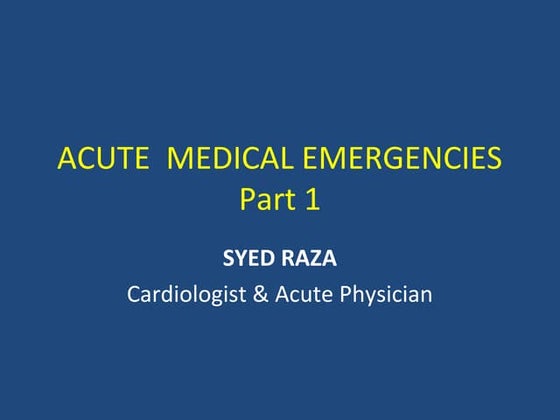 ACUTE MEDICAL EMERGENCIES
Part 1

SYED RAZA
Cardiologist & Acute Physician